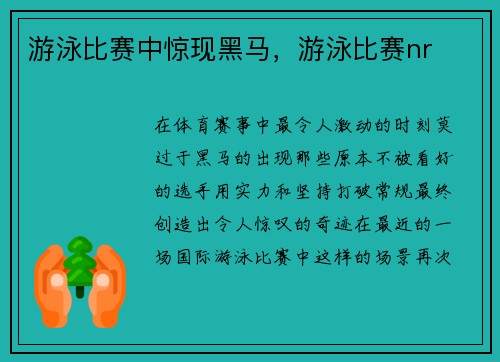 游泳比赛中惊现黑马，游泳比赛nr

在体育赛事中最令人激动的时刻莫过于黑马的出现那些原本不被看好的选手用实力和坚持打破常规最终创造出令人惊叹的奇迹在最近的一场国际游泳比赛中这样的场景再次